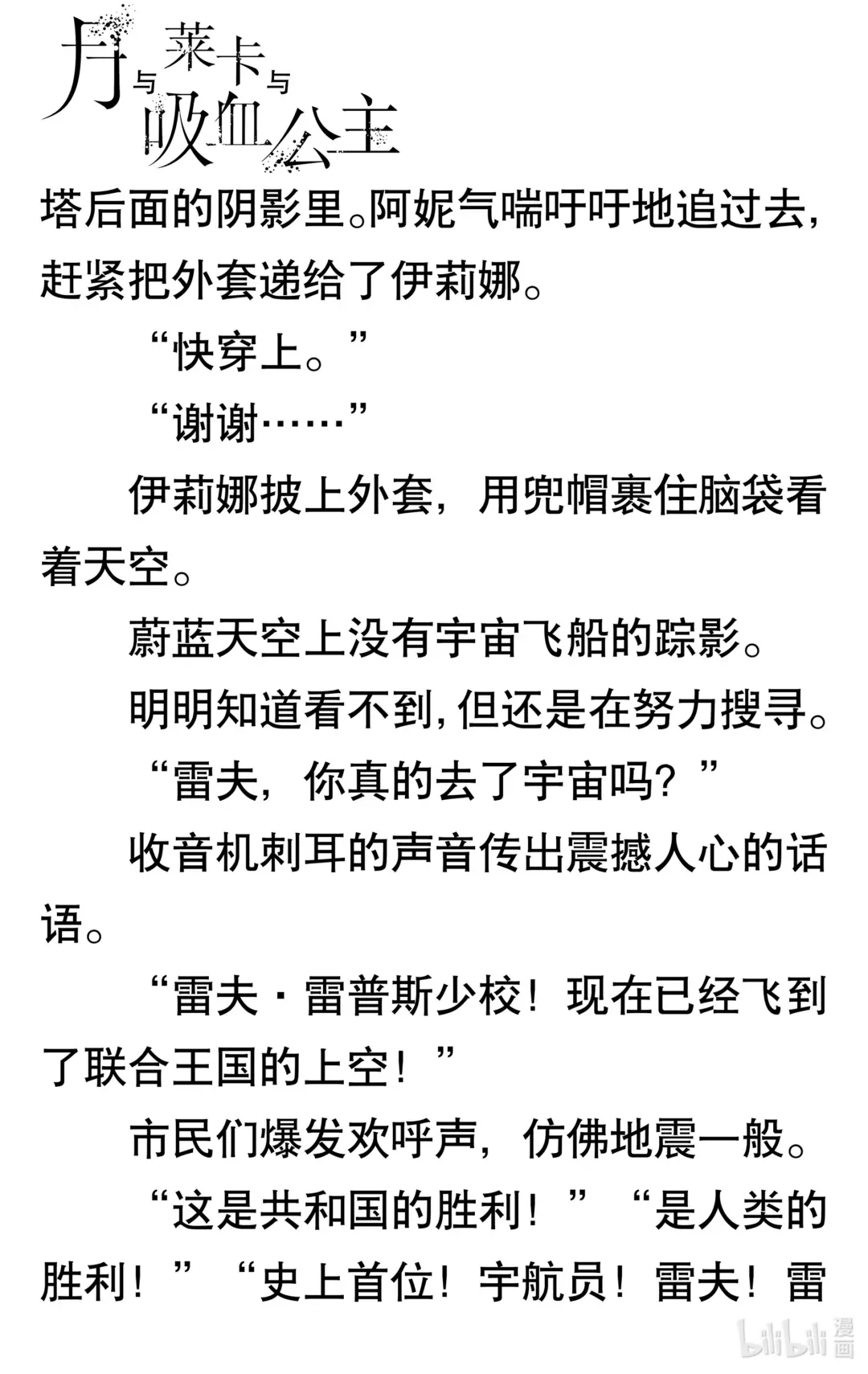 月与莱卡与吸血公主

塔后面的阴影里。阿妮气喘吁吁地追过去，赶紧把外套递给了伊莉娜。

“快穿上。”

“谢谢……”

伊莉娜披上外套，用兜帽裹住脑袋看着天空。

蔚蓝天空上没有宇宙飞船的踪影。

明明知道看不到，但还是在努力搜寻。

“雷夫，你真的去了宇宙吗？”

收音机刺耳的声音传出震撼人心的话语。

“雷夫·雷普斯少校！现在已经飞到了联合王国的上空！”

市民们爆发欢呼声，仿佛地震一般。

“这是共和国的胜利！”“是人类的胜利！”“史上首位！宇航员！雷夫！雷

bilibili漫画